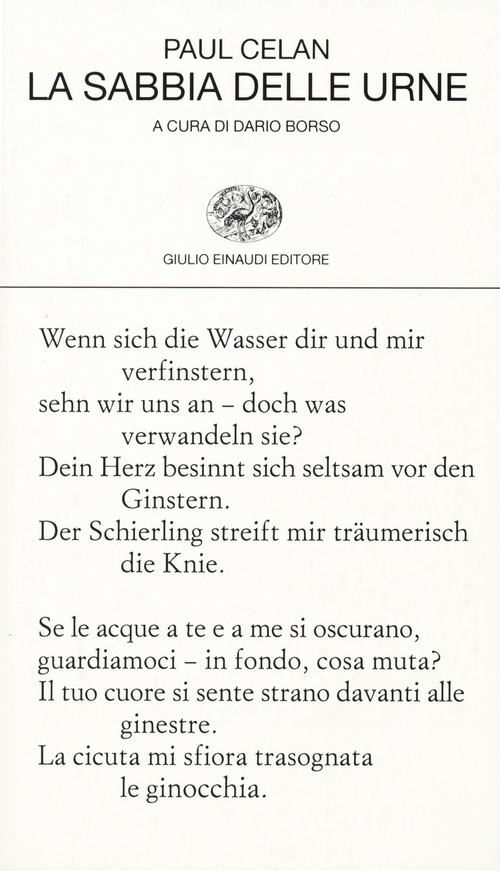 PAUL CELAN
LA SABBIA DELLE URNE
A CURA DI DARIO BORSO

GIULIO EINAUDI EDITORE

Wenn sich die Wasser dir und mir
verfinstern,
sehn wir uns an – doch was
verwandeln sie?
Dein Herz besinnt sich seltsam vor den
Ginstern.
Der Schierling streift mir träumerisch
die Knie.

Se le acque a te e a me si oscurano,
guardiamoci – in fondo, cosa muta?
Il tuo cuore si sente strano davanti alle
ginestre.
La cicuta mi sfiora trasognata
le ginocchia.